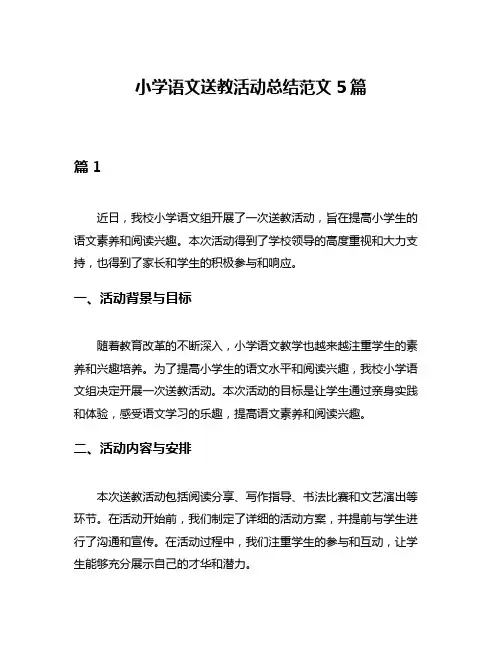 小学语文送教活动总结范文 5 篇

篇 1

近日，我校小学语文组开展了一次送教活动，旨在提高小学生的语文素养和阅读兴趣。本次活动得到了学校领导的高度重视和大力支持，也得到了家长和学生的积极参与和响应。

一、活动背景与目标

随着教育改革的不断深入，小学语文教学也越来越注重学生的素养和兴趣培养。为了提高小学生的语文水平和阅读兴趣，我校小学语文组决定开展一次送教活动。本次活动的目标是让学生通过亲身实践和体验，感受语文学习的乐趣，提高语文素养和阅读兴趣。

二、活动内容与安排

本次送教活动包括阅读分享、写作指导、书法比赛和文艺演出等环节。在活动开始前，我们制定了详细的活动方案，并提前与学生进行了沟通和宣传。在活动过程中，我们注重学生的参与和互动，让学生能够充分展示自己的才华和潜力。